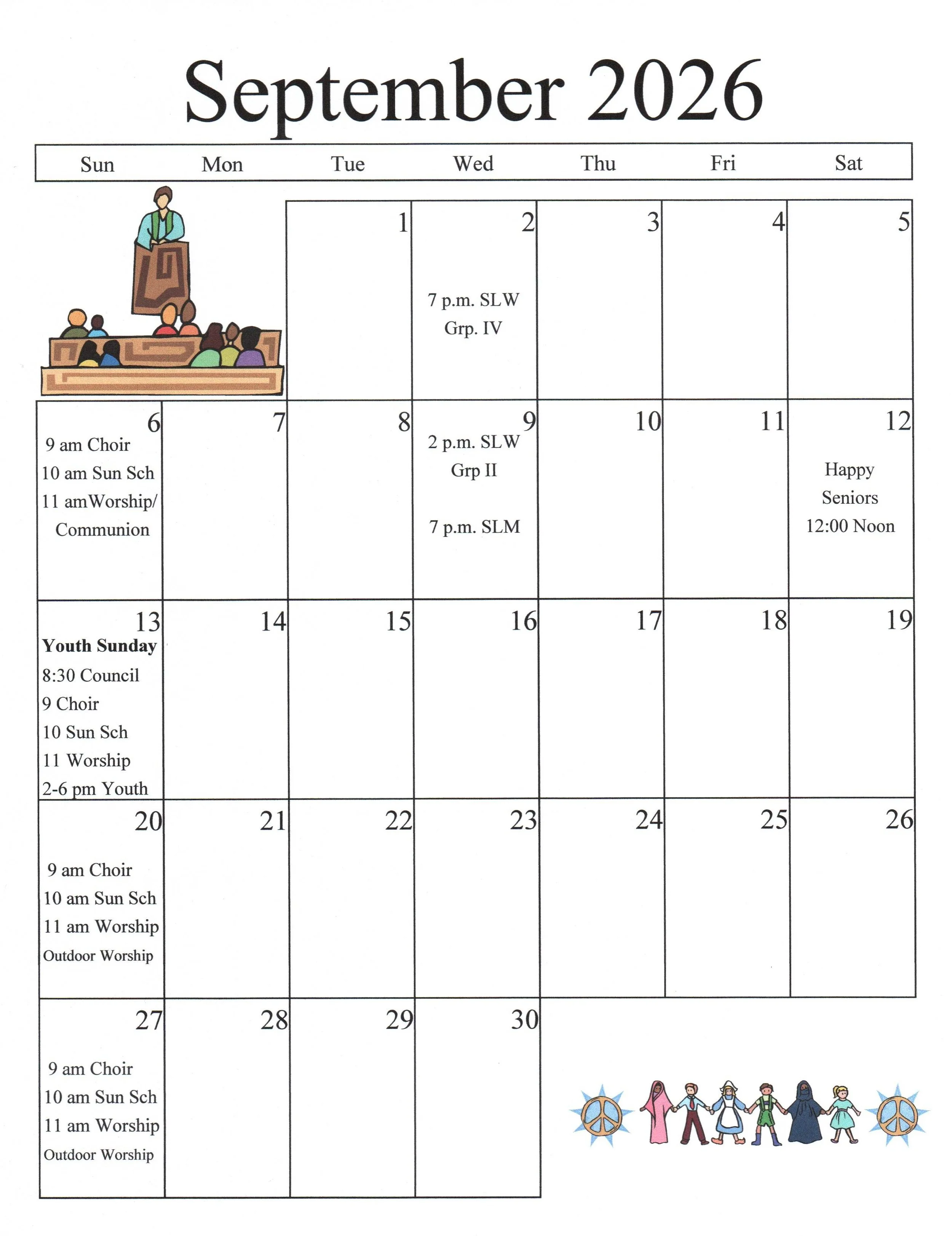 September 2026

| Sun | Mon | Tue | Wed | Thu | Fri | Sat |
|---|---|---|---|---|---|---|
| | | 1 | 2  7 p.m. SLW Grp. IV | 3 | 4 | 5 |
| 6 9 am Choir 10 am Sun Sch 11 amWorship/ Communion | 7 | 8 | 9 2 p.m. SLW Grp II 7 p.m. SLM | 10 | 11 | 12 Happy Seniors 12:00 Noon |
| 13 Youth Sunday 8:30 Council 9 Choir 10 Sun Sch 11 Worship 2-6 pm Youth | 14 | 15 | 16 | 17 | 18 | 19 |
| 20 9 am Choir 10 am Sun Sch 11 am Worship Outdoor Worship | 21 | 22 | 23 | 24 | 25 | 26 |
| 27 9 am Choir 10 am Sun Sch 11 am Worship Outdoor Worship | 28 | 29 | 30 | | | |